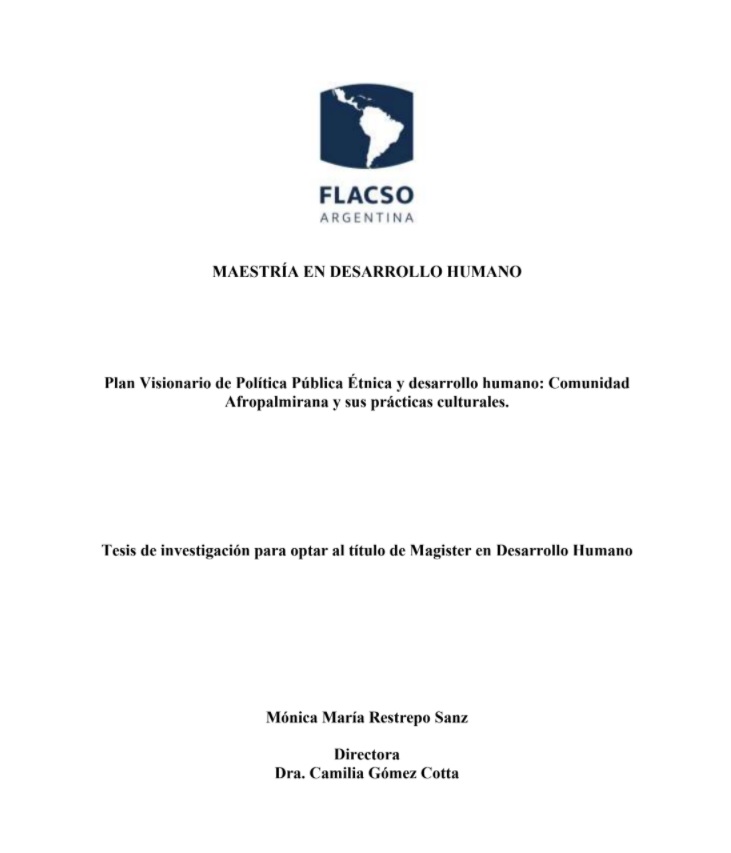 FLACSO
ARGENTINA

MAESTRÍA EN DESARROLLO HUMANO

Plan Visionario de Política Pública Étnica y desarrollo humano: Comunidad Afropalmirana y sus prácticas culturales.

Tesis de investigación para optar al título de Magister en Desarrollo Humano

Mónica María Restrepo Sanz

Directora
Dra. Camilia Gómez Cotta